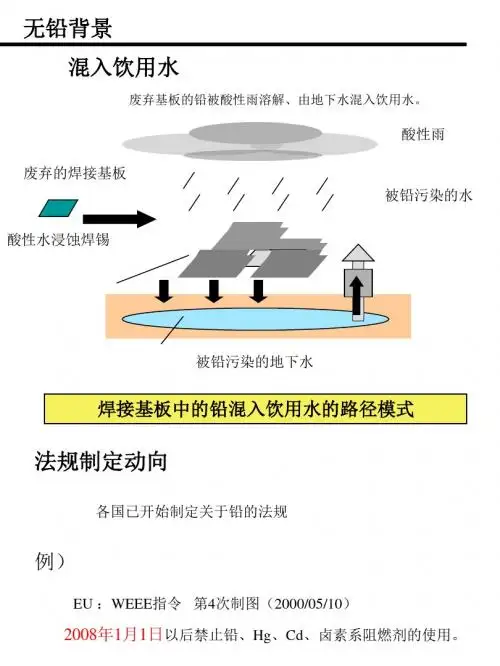 无铅背景

混入饮用水

废弃基板的铅被酸性雨溶解、由地下水混入饮用水。

酸性雨

废弃的焊接基板

被铅污染的水

酸性水浸蚀焊锡

被铅污染的地下水

焊接基板中的铅混入饮用水的路径模式

法规制定动向

各国已开始制定关于铅的法规

例)

EU:WEEE指令 第4次制图(2000/05/10)

2008年1月1日以后禁止铅、Hg、Cd、卤素系阻燃剂的使用。